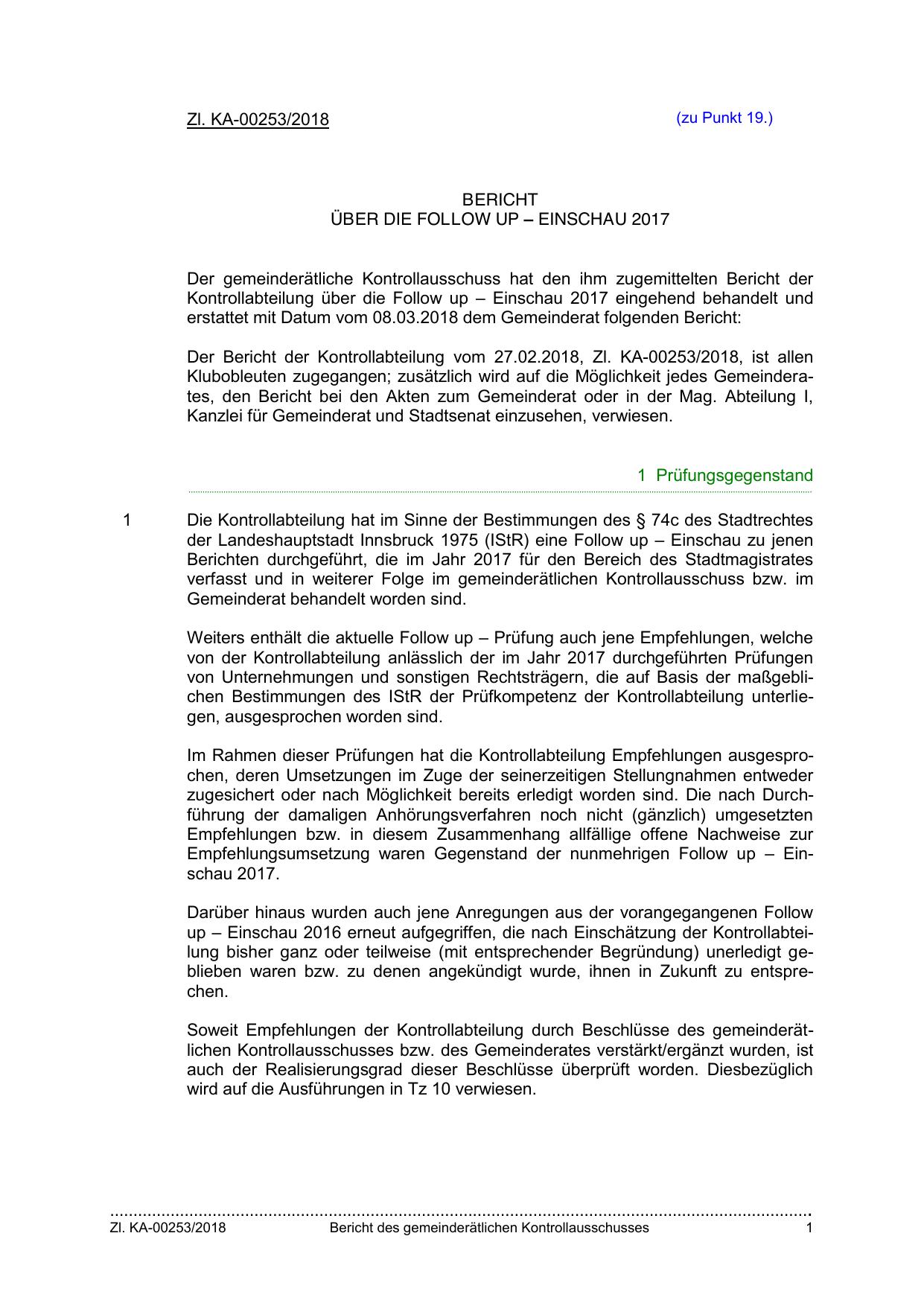 Zl. KA-00253/2018

(zu Punkt 19.)

BERICHT
ÜBER DIE FOLLOW UP – EINSCHAU 2017

Der gemeinderätliche Kontrollausschuss hat den ihm zugemittelten Bericht der Kontrollabteilung über die Follow up – Einschau 2017 eingehend behandelt und erstattet mit Datum vom 08.03.2018 dem Gemeinderat folgenden Bericht:

Der Bericht der Kontrollabteilung vom 27.02.2018, Zl. KA-00253/2018, ist allen Klubobleuten zugegangen; zusätzlich wird auf die Möglichkeit jedes Gemeinderates, den Bericht bei den Akten zum Gemeinderat oder in der Mag. Abteilung I, Kanzlei für Gemeinderat und Stadtsenat einzusehen, verwiesen.

1 Prüfungsgegenstand

1

Die Kontrollabteilung hat im Sinne der Bestimmungen des § 74c des Stadtrechtes der Landeshauptstadt Innsbruck 1975 (IStR) eine Follow up – Einschau zu jenen Berichten durchgeführt, die im Jahr 2017 für den Bereich des Stadtmagistrates verfasst und in weiterer Folge im gemeinderätlichen Kontrollausschuss bzw. im Gemeinderat behandelt worden sind.

Weiters enthält die aktuelle Follow up – Prüfung auch jene Empfehlungen, welche von der Kontrollabteilung anlässlich der im Jahr 2017 durchgeführten Prüfungen von Unternehmungen und sonstigen Rechtsträgern, die auf Basis der maßgeblichen Bestimmungen des IStR der Prüfkompetenz der Kontrollabteilung unterliegen, ausgesprochen worden sind.

Im Rahmen dieser Prüfungen hat die Kontrollabteilung Empfehlungen ausgesprochen, deren Umsetzungen im Zuge der seinerzeitigen Stellungnahmen entweder zugesichert oder nach Möglichkeit bereits erledigt worden sind. Die nach Durchführung der damaligen Anhörungsverfahren noch nicht (gänzlich) umgesetzten Empfehlungen bzw. in diesem Zusammenhang allfällige offene Nachweise zur Empfehlungsumsetzung waren Gegenstand der nunmehrigen Follow up – Einschau 2017.

Darüber hinaus wurden auch jene Anregungen aus der vorangegangenen Follow up – Einschau 2016 erneut aufgegriffen, die nach Einschätzung der Kontrollabteilung bisher ganz oder teilweise (mit entsprechender Begründung) unerledigt geblieben waren bzw. zu denen angekündigt wurde, ihnen in Zukunft zu entsprechen.

Soweit Empfehlungen der Kontrollabteilung durch Beschlüsse des gemeinderätlichen Kontrollausschusses bzw. des Gemeinderates verstärkt/ergänzt wurden, ist auch der Realisierungsgrad dieser Beschlüsse überprüft worden. Diesbezüglich wird auf die Ausführungen in Tz 10 verwiesen.

Zl. KA-00253/2018 Bericht des gemeinderätlichen Kontrollausschusses 1